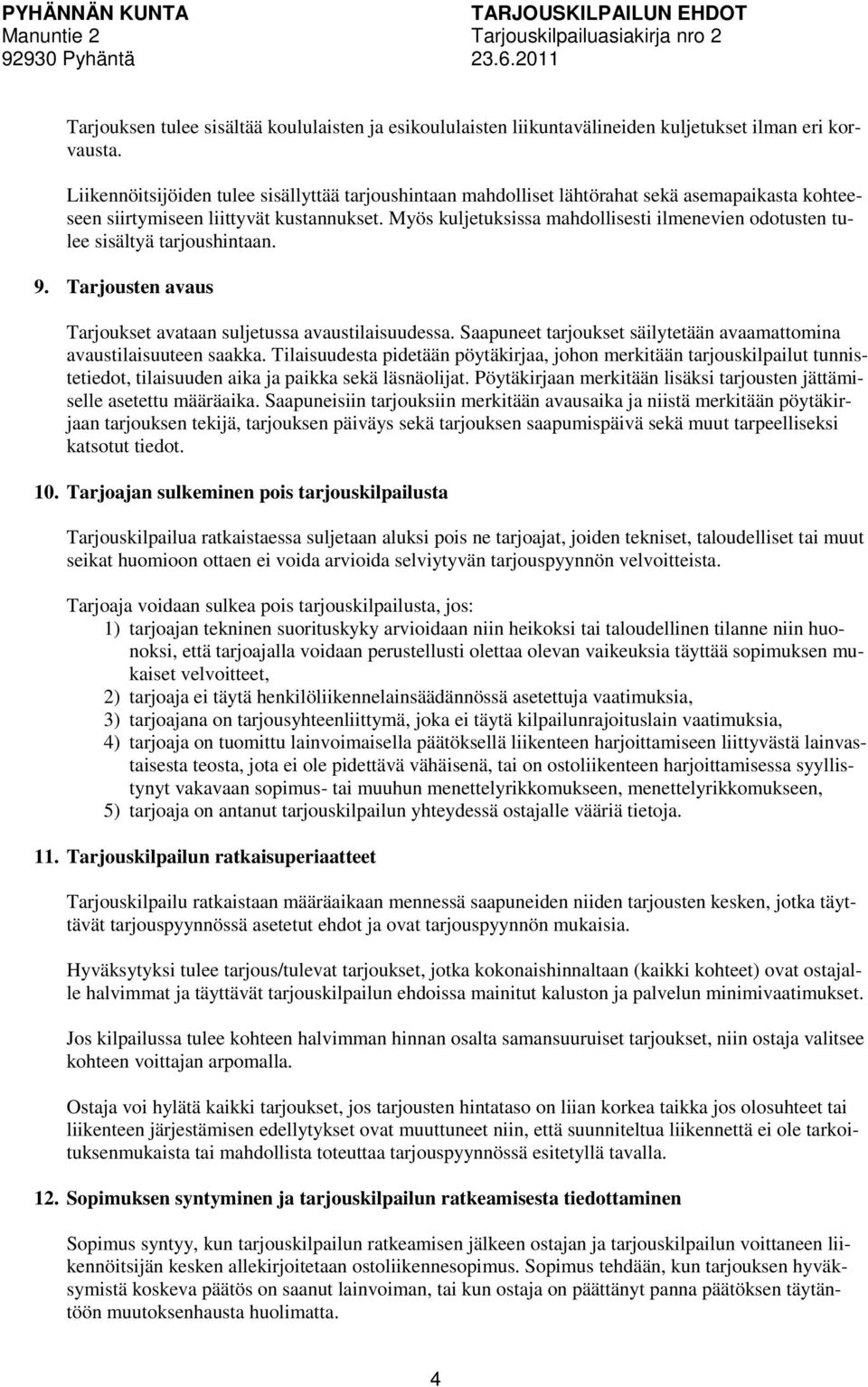 PYHÄNNÄN KUNTA
Manuntie 2
92930 Pyhäntä

TARJOUSKILPAILUN EHDOT
Tarjouskilpailuasiakirja nro 2
23.6.2011

Tarjouksen tulee sisältää koululaisten ja esikoululaisten liikuntavälineiden kuljetukset ilman eri korvausta.

Liikennöitsijöiden tulee sisällyttää tarjoushintaan mahdolliset lähtörahat sekä asemapaikasta kohteeseen siirtymiseen liittyvät kustannukset. Myös kuljetuksissa mahdollisesti ilmenevien odotusten tulee sisältyä tarjoushintaan.

9. Tarjousten avaus

Tarjoukset avataan suljetussa avaustilaisuudessa. Saapuneet tarjoukset säilytetään avaamattomina avaustilaisuuteen saakka. Tilaisuudesta pidetään pöytäkirjaa, johon merkitään tarjouskilpailut tunnistetiedot, tilaisuuden aika ja paikka sekä läsnäolijat. Pöytäkirjaan merkitään lisäksi tarjousten jättämiselle asetettu määräaika. Saapuneisiin tarjouksiin merkitään avausaika ja niistä merkitään pöytäkirjaan tarjouksen tekijä, tarjouksen päiväys sekä tarjouksen saapumispäivä sekä muut tarpeelliseksi katsotut tiedot.

10. Tarjoajan sulkeminen pois tarjouskilpailusta

Tarjouskilpailua ratkaistaessa suljetaan aluksi pois ne tarjoajat, joiden tekniset, taloudelliset tai muut seikat huomioon ottaen ei voida arvioida selviytyvän tarjouspyynnön velvoitteista.

Tarjoaja voidaan sulkea pois tarjouskilpailusta, jos:
1) tarjoajan tekninen suorituskyky arvioidaan niin heikoksi tai taloudellinen tilanne niin huonoksi, että tarjoajalla voidaan perustellusti olettaa olevan vaikeuksia täyttää sopimuksen mukaiset velvoitteet,
2) tarjoaja ei täytä henkilöliikennelainsäädännössä asetettuja vaatimuksia,
3) tarjoajana on tarjousyhteenliittymä, joka ei täytä kilpailunrajoituslain vaatimuksia,
4) tarjoaja on tuomittu lainvoimaisella päätöksellä liikenteen harjoittamiseen liittyvästä lainvastaisesta teosta, jota ei ole pidettävä vähäisenä, tai on ostoliikenteen harjoittamisessa syyllistynyt vakavaan sopimus- tai muuhun menettelyrikkomukseen, menettelyrikkomukseen,
5) tarjoaja on antanut tarjouskilpailun yhteydessä ostajalle vääriä tietoja.

11. Tarjouskilpailun ratkaisuperiaatteet

Tarjouskilpailu ratkaistaan määräaikaan mennessä saapuneiden niiden tarjousten kesken, jotka täyttävät tarjouspyynnössä asetetut ehdot ja ovat tarjouspyynnön mukaisia.

Hyväksytyksi tulee tarjous/tulevat tarjoukset, jotka kokonaishinnaltaan (kaikki kohteet) ovat ostajalle halvimmat ja täyttävät tarjouskilpailun ehdoissa mainitut kaluston ja palvelun minimivaatimukset.

Jos kilpailussa tulee kohteen halvimman hinnan osalta samansuuruiset tarjoukset, niin ostaja valitsee kohteen voittajan arpomalla.

Ostaja voi hylätä kaikki tarjoukset, jos tarjousten hintataso on liian korkea taikka jos olosuhteet tai liikenteen järjestämisen edellytykset ovat muuttuneet niin, että suunniteltua liikennettä ei ole tarkoituksenmukaista tai mahdollista toteuttaa tarjouspyynnössä esitetyllä tavalla.

12. Sopimuksen syntyminen ja tarjouskilpailun ratkeamisesta tiedottaminen

Sopimus syntyy, kun tarjouskilpailun ratkeamisen jälkeen ostajan ja tarjouskilpailun voittaneen liikennöitsijän kesken allekirjoitetaan ostoliikennesopimus. Sopimus tehdään, kun tarjouksen hyväksymistä koskeva päätös on saanut lainvoiman, tai kun ostaja on päättänyt panna päätöksen täytäntöön muutoksenhausta huolimatta.

4